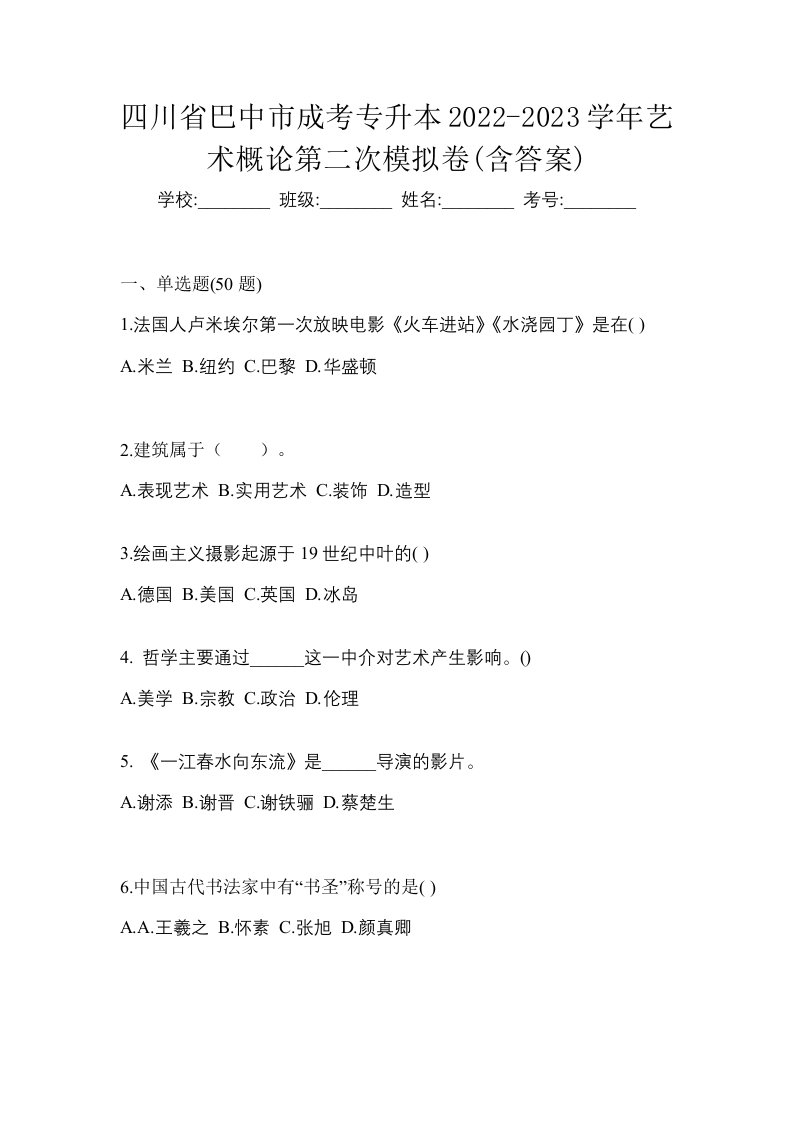 四川省巴中市成考专升本2022-2023学年艺术概论第二次模拟卷(含答案)

学校:________ 班级:________ 姓名:________ 考号:________

一、单选题(50 题)

1.法国人卢米埃尔第一次放映电影《火车进站》《水浇园丁》是在( )

A.米兰 B.纽约 C.巴黎 D.华盛顿

2.建筑属于（　　）。

A.表现艺术 B.实用艺术 C.装饰 D.造型

3.绘画主义摄影起源于 19 世纪中叶的( )

A.德国 B.美国 C.英国 D.冰岛

4. 哲学主要通过______这一中介对艺术产生影响。()

A.美学 B.宗教 C.政治 D.伦理

5. 《一江春水向东流》是______导演的影片。

A.谢添 B.谢晋 C.谢铁骊 D.蔡楚生

6.中国古代书法家中有“书圣”称号的是( )

A.A.王羲之 B.怀素 C.张旭 D.颜真卿